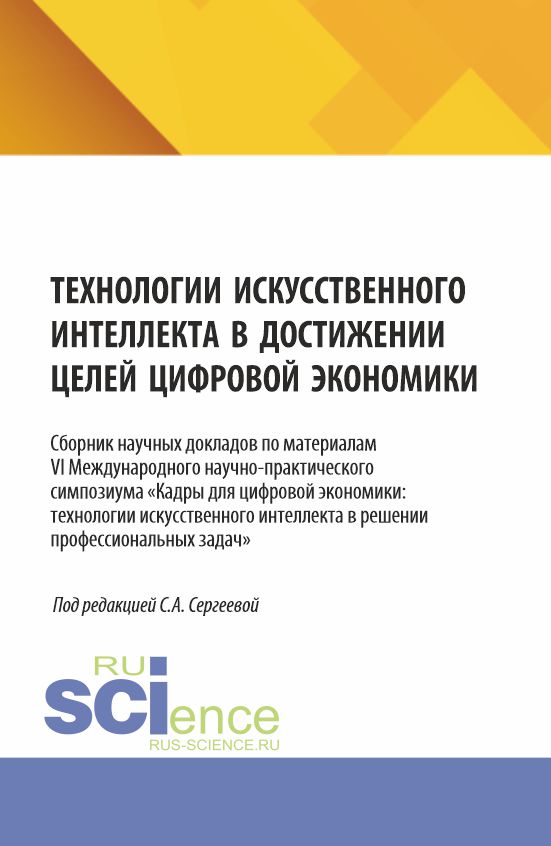 ТЕХНОЛОГИИ ИСКУССТВЕННОГО ИНТЕЛЛЕКТА В ДОСТИЖЕНИИ ЦЕЛЕЙ ЦИФРОВОЙ ЭКОНОМИКИ

Сборник научных докладов по материалам VI Международного научно-практического симпозиума «Кадры для цифровой экономики: технологии искусственного интеллекта в решении профессиональных задач»

Под редакцией С.А. Сергеевой

RU
SCIence
RUS-SCIENCE.RU